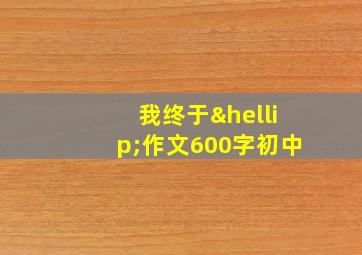 我终于&hellip;作文600字初中